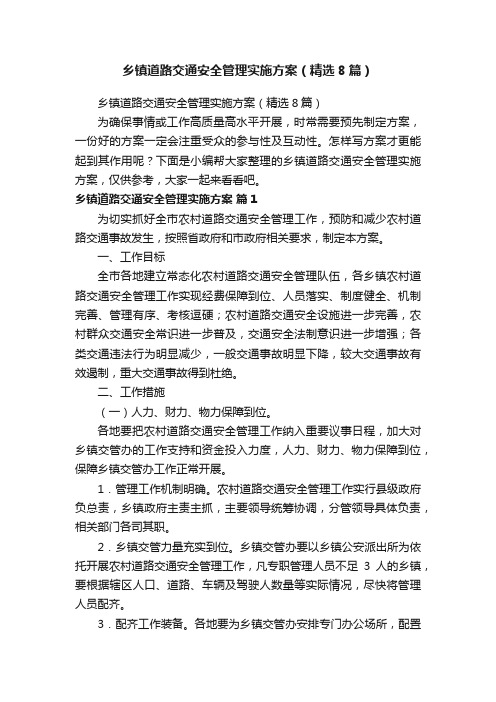 乡镇道路交通安全管理实施方案（精选8篇）

乡镇道路交通安全管理实施方案（精选8篇）

为确保事情或工作高质量高水平开展，时常需要预先制定方案，一份好的方案一定会注重受众的参与性及互动性。怎样写方案才更能起到其作用呢？下面是小编帮大家整理的乡镇道路交通安全管理实施方案，仅供参考，大家一起来看看吧。

乡镇道路交通安全管理实施方案 篇1

为切实抓好全市农村道路交通安全管理工作，预防和减少农村道路交通事故发生，按照省政府和市政府相关要求，制定本方案。

一、工作目标

全市各地建立常态化农村道路交通安全管理队伍，各乡镇农村道路交通安全管理工作实现经费保障到位、人员落实、制度健全、机制完善、管理有序、考核逗硬；农村道路交通安全设施进一步完善，农村群众交通安全常识进一步普及，交通安全法制意识进一步增强；各类交通违法行为明显减少，一般交通事故明显下降，较大交通事故有效遏制，重大交通事故得到杜绝。

二、工作措施

（一）人力、财力、物力保障到位。

各地要把农村道路交通安全管理工作纳入重要议事日程，加大对乡镇交管办的工作支持和资金投入力度，人力、财力、物力保障到位，保障乡镇交管办工作正常开展。

1．管理工作机制明确。农村道路交通安全管理工作实行县级政府负总责，乡镇政府主责主抓，主要领导统筹协调，分管领导具体负责，相关部门各司其职。

2．乡镇交管力量充实到位。乡镇交管办要以乡镇公安派出所为依托开展农村道路交通安全管理工作，凡专职管理人员不足 3 人的乡镇，要根据辖区人口、道路、车辆及驾驶人数量等实际情况，尽快将管理人员配齐。

3．配齐工作装备。各地要为乡镇交管办安排专门办公场所，配置